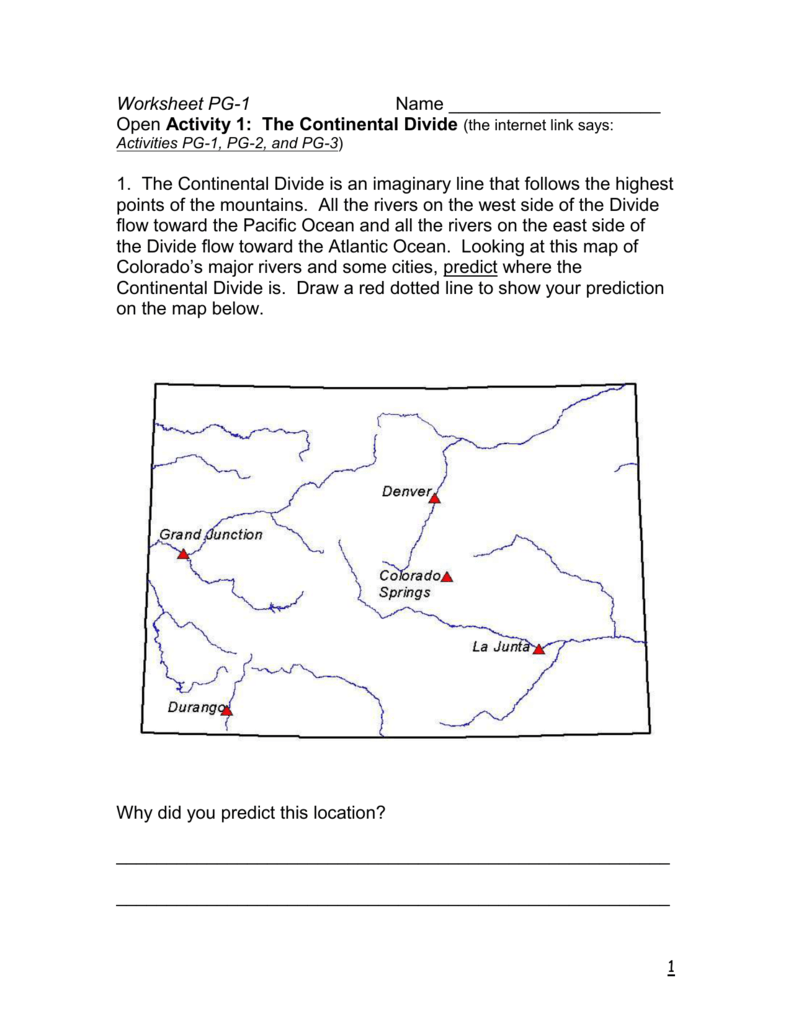 Worksheet PG-1 Name ____

Open Activity 1: The Continental Divide (the internet link says: Activities PG-1, PG-2, and PG-3)

1. The Continental Divide is an imaginary line that follows the highest points of the mountains. All the rivers on the west side of the Divide flow toward the Pacific Ocean and all the rivers on the east side of the Divide flow toward the Atlantic Ocean. Looking at this map of Colorado's major rivers and some cities, predict where the Continental Divide is. Draw a red dotted line to show your prediction on the map below.

Denver

Grand Junction

Colorado Springs

La Junta

Durango

Why did you predict this location?

____

____

1